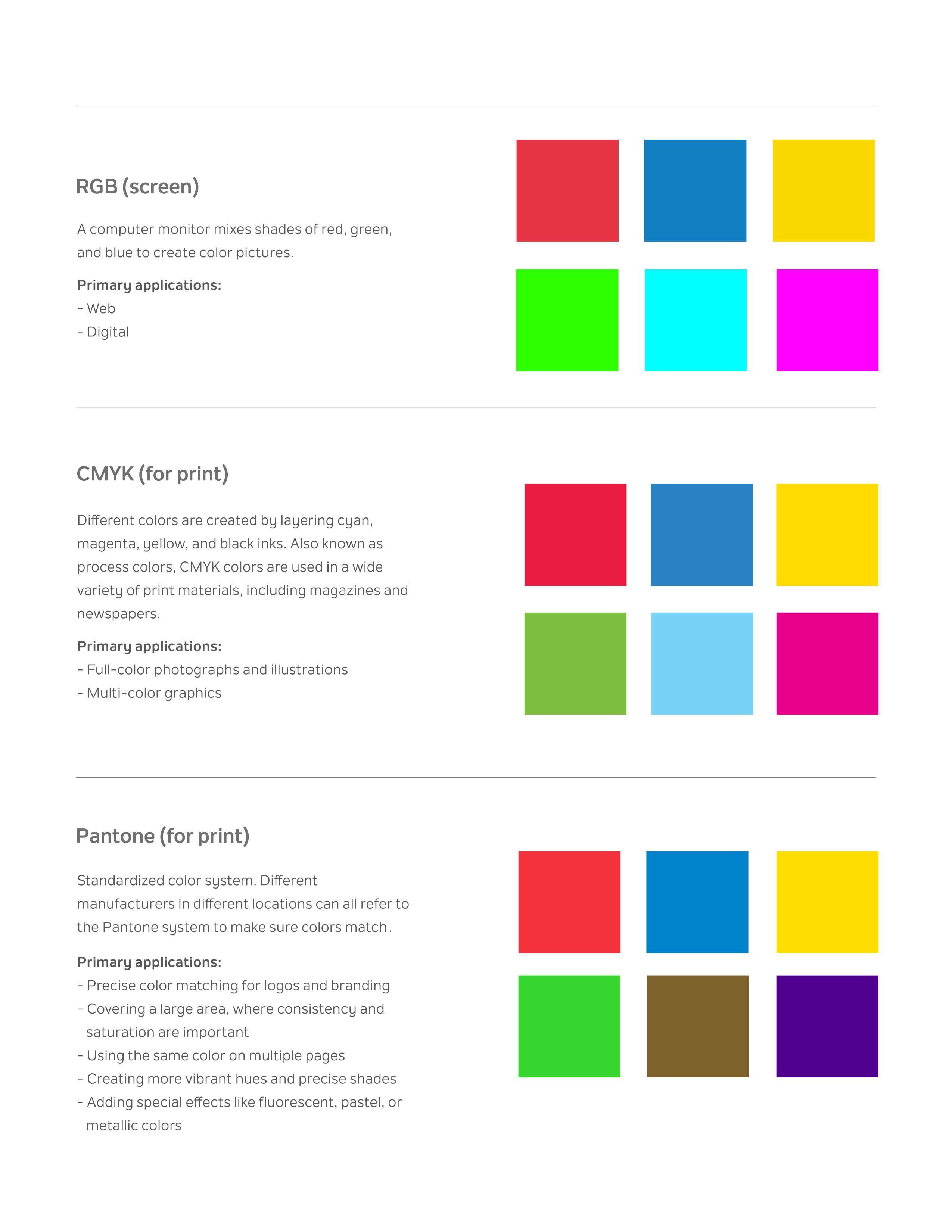 RGB (screen)

A computer monitor mixes shades of red, green, and blue to create color pictures.

Primary applications:
- Web
- Digital

CMYK (for print)

Different colors are created by layering cyan, magenta, yellow, and black inks. Also known as process colors, CMYK colors are used in a wide variety of print materials, including magazines and newspapers.

Primary applications:
- Full-color photographs and illustrations
- Multi-color graphics

Pantone (for print)

Standardized color system. Different manufacturers in different locations can all refer to the Pantone system to make sure colors match.

Primary applications:
- Precise color matching for logos and branding
- Covering a large area, where consistency and saturation are important
- Using the same color on multiple pages
- Creating more vibrant hues and precise shades
- Adding special effects like fluorescent, pastel, or metallic colors